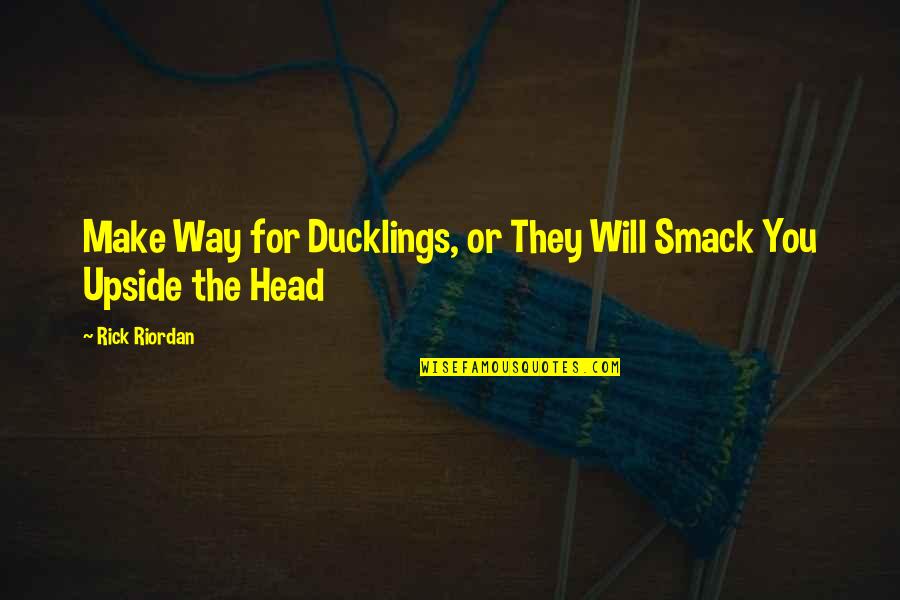 Make Way for Ducklings, or They Will Smack You Upside the Head

~ Rick Riordan

WISEFAMOUSQUOTES.COM